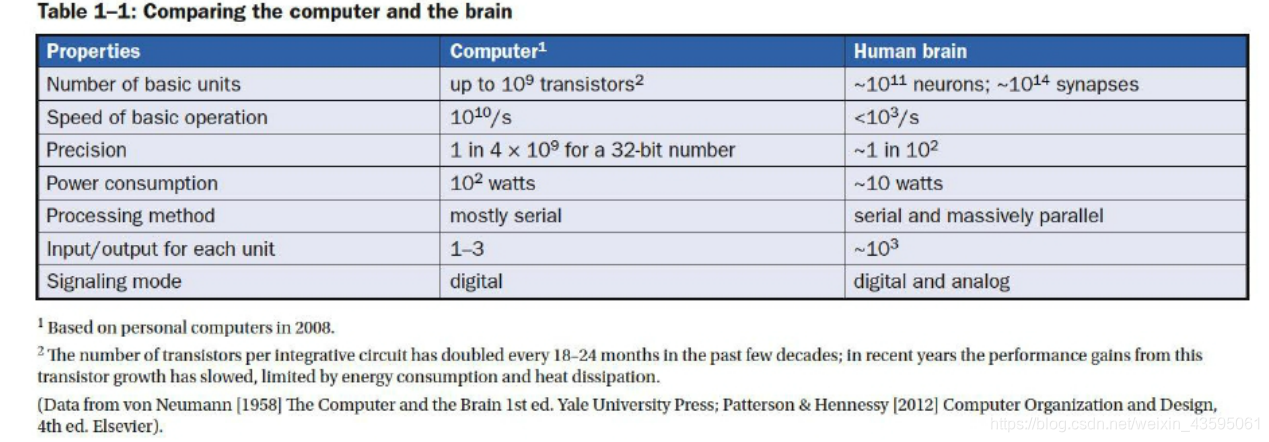 Table 1–1: Comparing the computer and the brain

| Properties | Computer$^{1}$ | Human brain |
|---|---|---|
| Number of basic units | up to $10^9$ transistors$^{2}$ | ~$10^{11}$ neurons; ~$10^{14}$ synapses |
| Speed of basic operation | $10^{10}$/s | <$10^3$/s |
| Precision | 1 in $4 \times 10^9$ for a 32-bit number | ~1 in $10^2$ |
| Power consumption | $10^2$ watts | ~10 watts |
| Processing method | mostly serial | serial and massively parallel |
| Input/output for each unit | 1–3 | ~$10^3$ |
| Signaling mode | digital | digital and analog |

$^{1}$ Based on personal computers in 2008.

$^{2}$ The number of transistors per integrative circuit has doubled every 18–24 months in the past few decades; in recent years the performance gains from this transistor growth has slowed, limited by energy consumption and heat dissipation.

(Data from von Neumann [1958] The Computer and the Brain 1st ed. Yale University Press; Patterson & Hennessy [2012] Computer Organization and Design, 4th ed. Elsevier).

https://blog.csdn.net/weixin_43595061